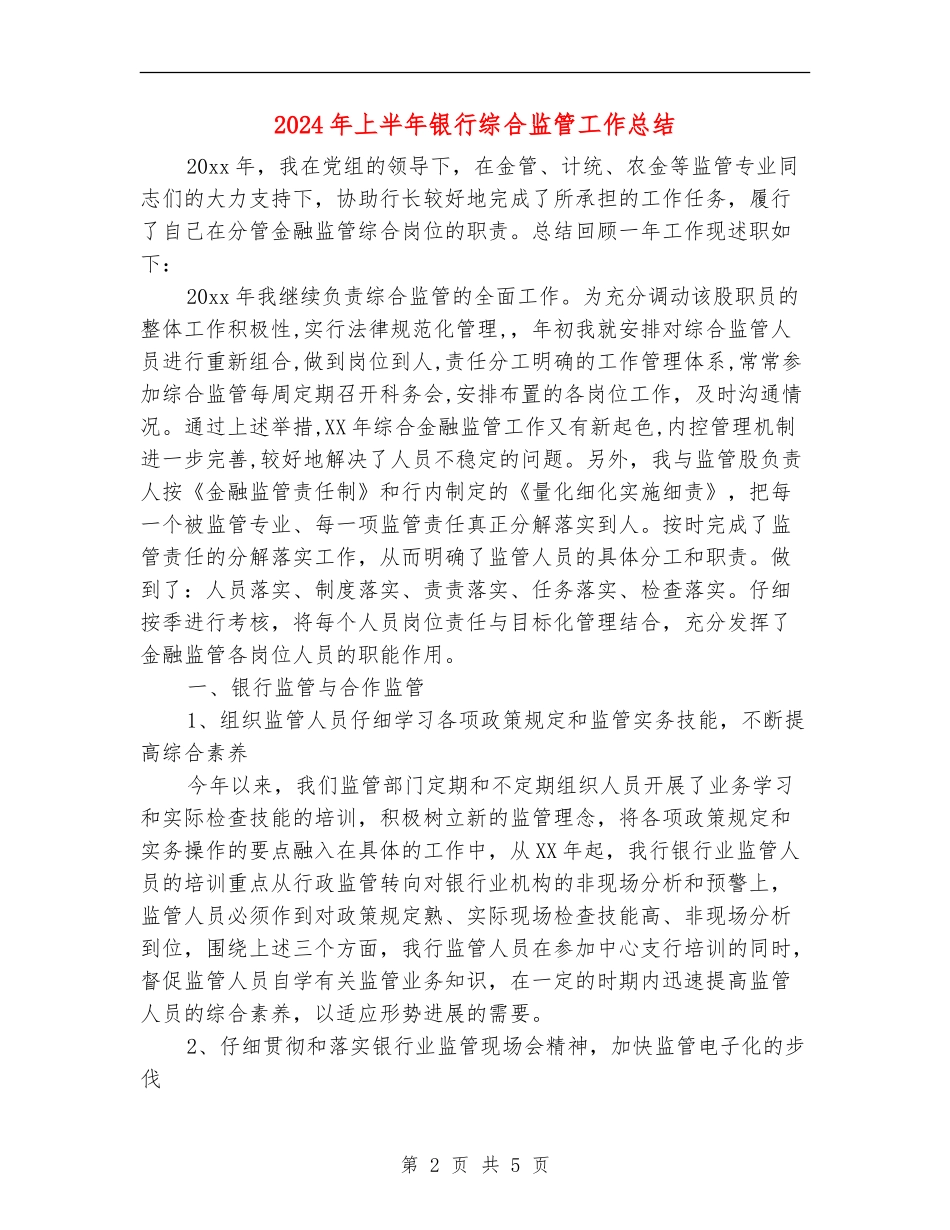 2024年上半年银行综合监管工作总结

20xx年，我在党组的领导下，在金管、计统、农金等监管专业同志们的大力支持下，协助行长较好地完成了所承担的工作任务，履行了自己在分管金融监管综合岗位的职责。总结回顾一年工作现述职如下：

20xx年我继续负责综合监管的全面工作。为充分调动该股职员的整体工作积极性,实行法律规范化管理,，年初我就安排对综合监管人员进行重新组合,做到岗位到人,责任分工明确的工作管理体系,常常参加综合监管每周定期召开科务会,安排布置的各岗位工作，及时沟通情况。通过上述举措,XX年综合金融监管工作又有新起色,内控管理机制进一步完善,较好地解决了人员不稳定的问题。另外，我与监管股负责人按《金融监管责任制》和行内制定的《量化细化实施细责》，把每一个被监管专业、每一项监管责任真正分解落实到人。按时完成了监管责任的分解落实工作，从而明确了监管人员的具体分工和职责。做到了：人员落实、制度落实、责责落实、任务落实、检查落实。仔细按季进行考核，将每个人员岗位责任与目标化管理结合，充分发挥了金融监管各岗位人员的职能作用。

一、银行监管与合作监管

1、组织监管人员仔细学习各项政策规定和监管实务技能，不断提高综合素养

今年以来，我们监管部门定期和不定期组织人员开展了业务学习和实际检查技能的培训，积极树立新的监管理念，将各项政策规定和实务操作的要点融入在具体的工作中，从XX年起，我行银行业监管人员的培训重点从行政监管转向对银行业机构的非现场分析和预警上，监管人员必须作到对政策规定熟、实际现场检查技能高、非现场分析到位，围绕上述三个方面，我行监管人员在参加中心支行培训的同时，督促监管人员自学有关监管业务知识，在一定的时期内迅速提高监管人员的综合素养，以适应形势进展的需要。

2、仔细贯彻和落实银行业监管现场会精神，加快监管电子化的步伐

第 2 页 共 5 页